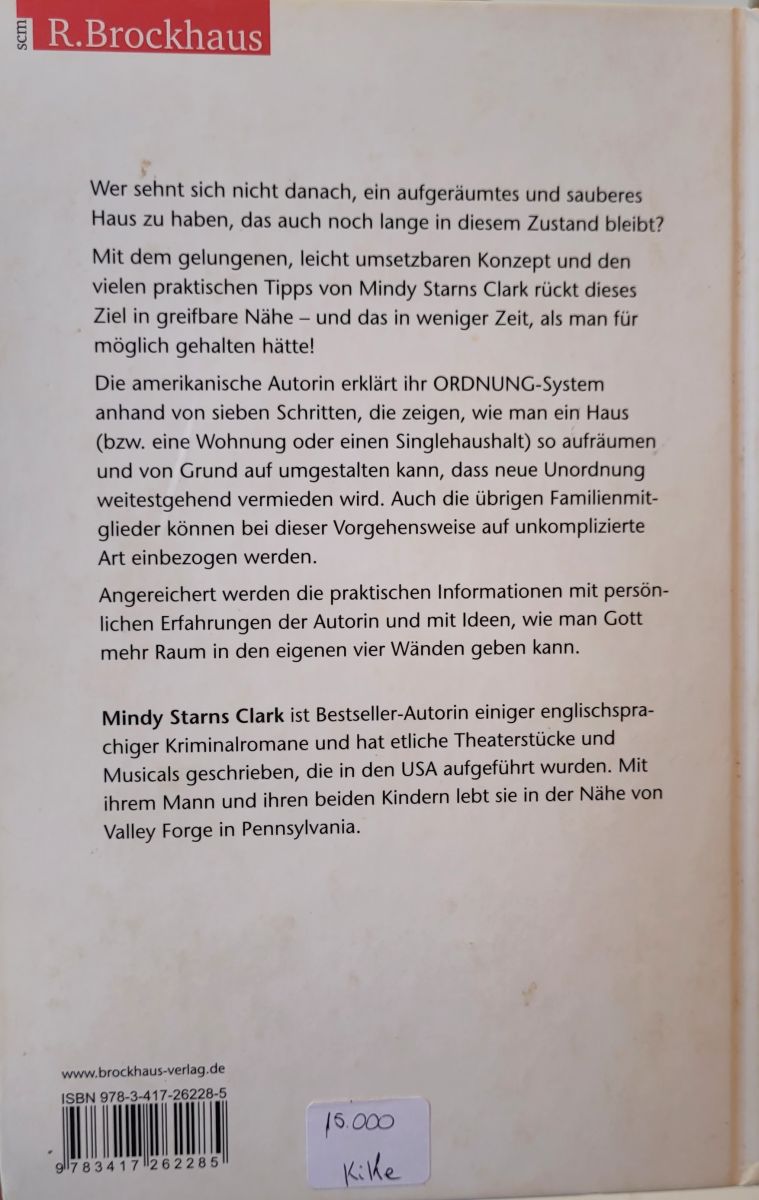 scm R.Brockhaus

Wer sehnt sich nicht danach, ein aufgeräumtes und sauberes Haus zu haben, das auch noch lange in diesem Zustand bleibt?

Mit dem gelungenen, leicht umsetzbaren Konzept und den vielen praktischen Tipps von Mindy Starns Clark rückt dieses Ziel in greifbare Nähe – und das in weniger Zeit, als man für möglich gehalten hätte!

Die amerikanische Autorin erklärt ihr ORDNUNG-System anhand von sieben Schritten, die zeigen, wie man ein Haus (bzw. eine Wohnung oder einen Singlehaushalt) so aufräumen und von Grund auf umgestalten kann, dass neue Unordnung weitestgehend vermieden wird. Auch die übrigen Familienmitglieder können bei dieser Vorgehensweise auf unkomplizierte Art einbezogen werden.

Angereichert werden die praktischen Informationen mit persönlichen Erfahrungen der Autorin und mit Ideen, wie man Gott mehr Raum in den eigenen vier Wänden geben kann.

Mindy Starns Clark ist Bestseller-Autorin einiger englischsprachiger Kriminalromane und hat etliche Theaterstücke und Musicals geschrieben, die in den USA aufgeführt wurden. Mit ihrem Mann und ihren beiden Kindern lebt sie in der Nähe von Valley Forge in Pennsylvania.

www.brockhaus-verlag.de
ISBN 978-3-417-26228-5
9 783417 262285

15.000
Kike